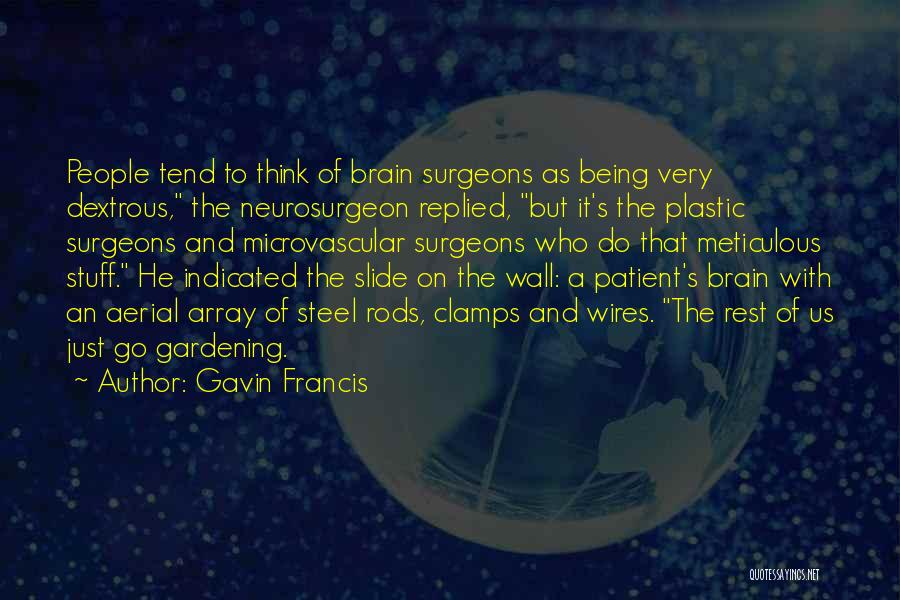 People tend to think of brain surgeons as being very dextrous," the neurosurgeon replied, "but it's the plastic surgeons and microvascular surgeons who do that meticulous stuff." He indicated the slide on the wall: a patient's brain with an aerial array of steel rods, clamps and wires. "The rest of us just go gardening.

~ Author: Gavin Francis

QUOTESSAYINGS.NET